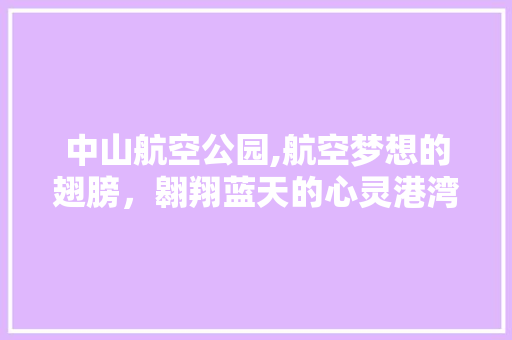 中山航空公园,航空梦想的翅膀，翱翔蓝天的心灵港湾